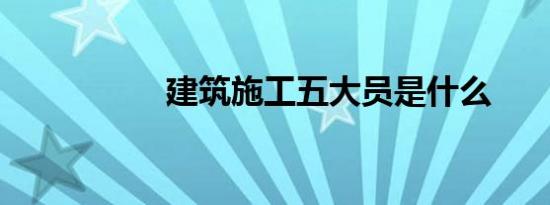 建筑施工五大员是什么